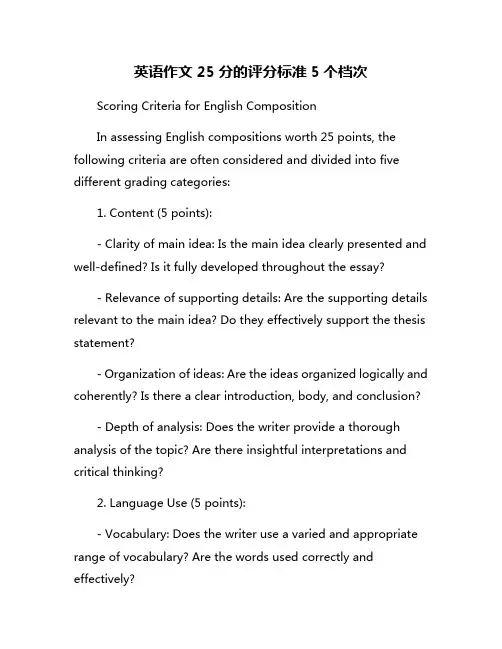 英语作文 25 分的评分标准 5 个档次

Scoring Criteria for English Composition

In assessing English compositions worth 25 points, the following criteria are often considered and divided into five different grading categories:

1. Content (5 points):

- Clarity of main idea: Is the main idea clearly presented and well-defined? Is it fully developed throughout the essay?

- Relevance of supporting details: Are the supporting details relevant to the main idea? Do they effectively support the thesis statement?

- Organization of ideas: Are the ideas organized logically and coherently? Is there a clear introduction, body, and conclusion?

- Depth of analysis: Does the writer provide a thorough analysis of the topic? Are there insightful interpretations and critical thinking?

2. Language Use (5 points):

- Vocabulary: Does the writer use a varied and appropriate range of vocabulary? Are the words used correctly and effectively?